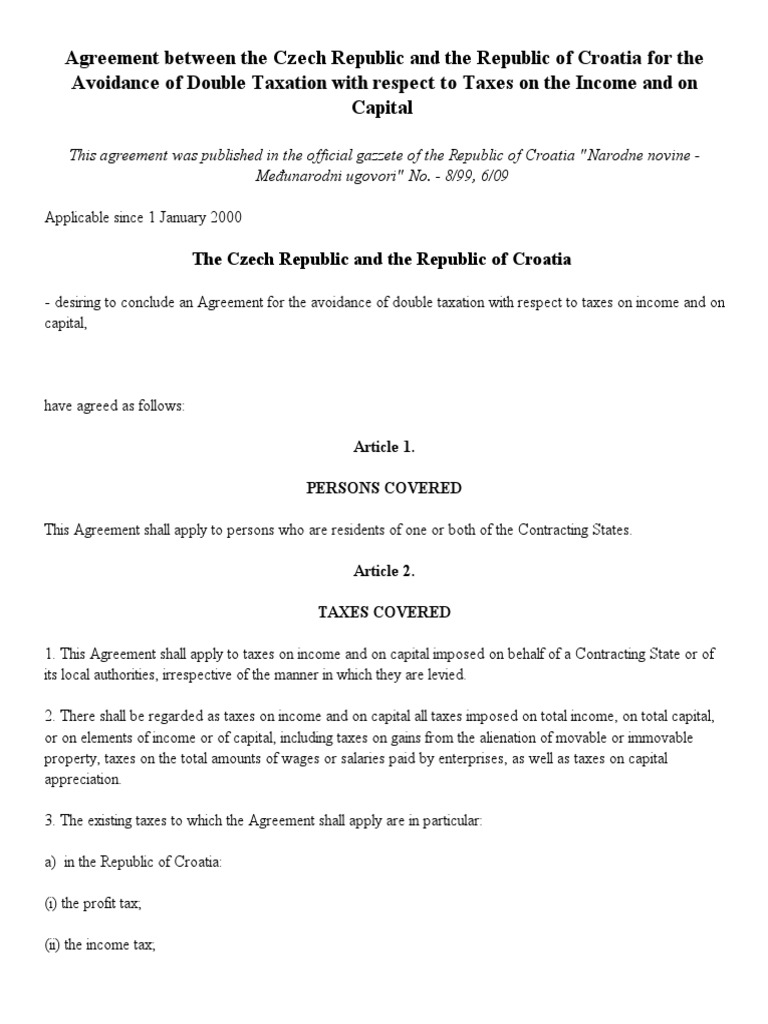 Agreement between the Czech Republic and the Republic of Croatia for the Avoidance of Double Taxation with respect to Taxes on the Income and on Capital

This agreement was published in the official gazzete of the Republic of Croatia "Narodne novine - Međunarodni ugovori" No. - 8/99, 6/09

Applicable since 1 January 2000

The Czech Republic and the Republic of Croatia

- desiring to conclude an Agreement for the avoidance of double taxation with respect to taxes on income and on capital,

have agreed as follows:

Article 1.

PERSONS COVERED

This Agreement shall apply to persons who are residents of one or both of the Contracting States.

Article 2.

TAXES COVERED

1. This Agreement shall apply to taxes on income and on capital imposed on behalf of a Contracting State or of its local authorities, irrespective of the manner in which they are levied.

2. There shall be regarded as taxes on income and on capital all taxes imposed on total income, on total capital, or on elements of income or of capital, including taxes on gains from the alienation of movable or immovable property, taxes on the total amounts of wages or salaries paid by enterprises, as well as taxes on capital appreciation.

3. The existing taxes to which the Agreement shall apply are in particular:

a) in the Republic of Croatia:

(i) the profit tax,

(ii) the income tax,